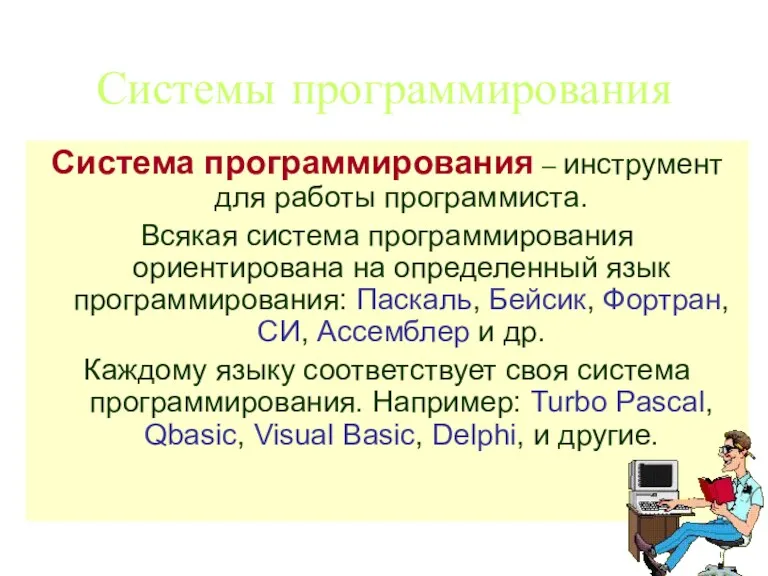 Системы программирования

Система программирования – инструмент для работы программиста.

Всякая система программирования ориентирована на определенный язык программирования: Паскаль, Бейсик, Фортран, СИ, Ассемблер и др.

Каждому языку соответствует своя система программирования. Например: Turbo Pascal, Qbasic, Visual Basic, Delphi, и другие.